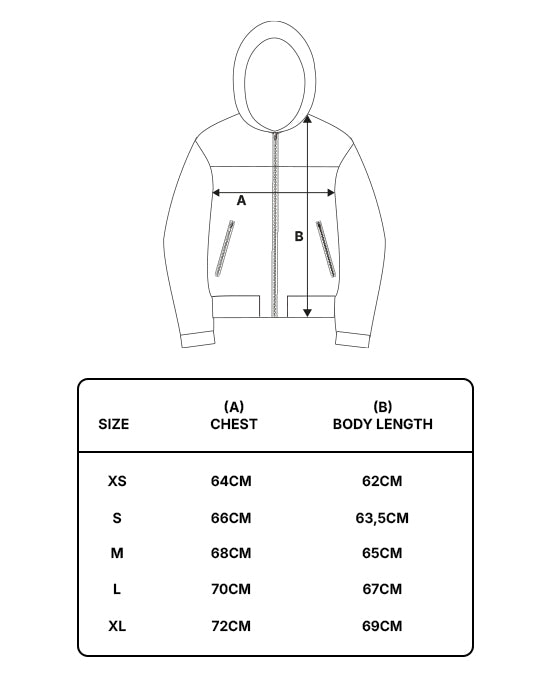 A

B

| SIZE | (A) CHEST | (B) BODY LENGTH |
|---|---|---|
| XS | 64CM | 62CM |
| S | 66CM | 63,5CM |
| M | 68CM | 65CM |
| L | 70CM | 67CM |
| XL | 72CM | 69CM |